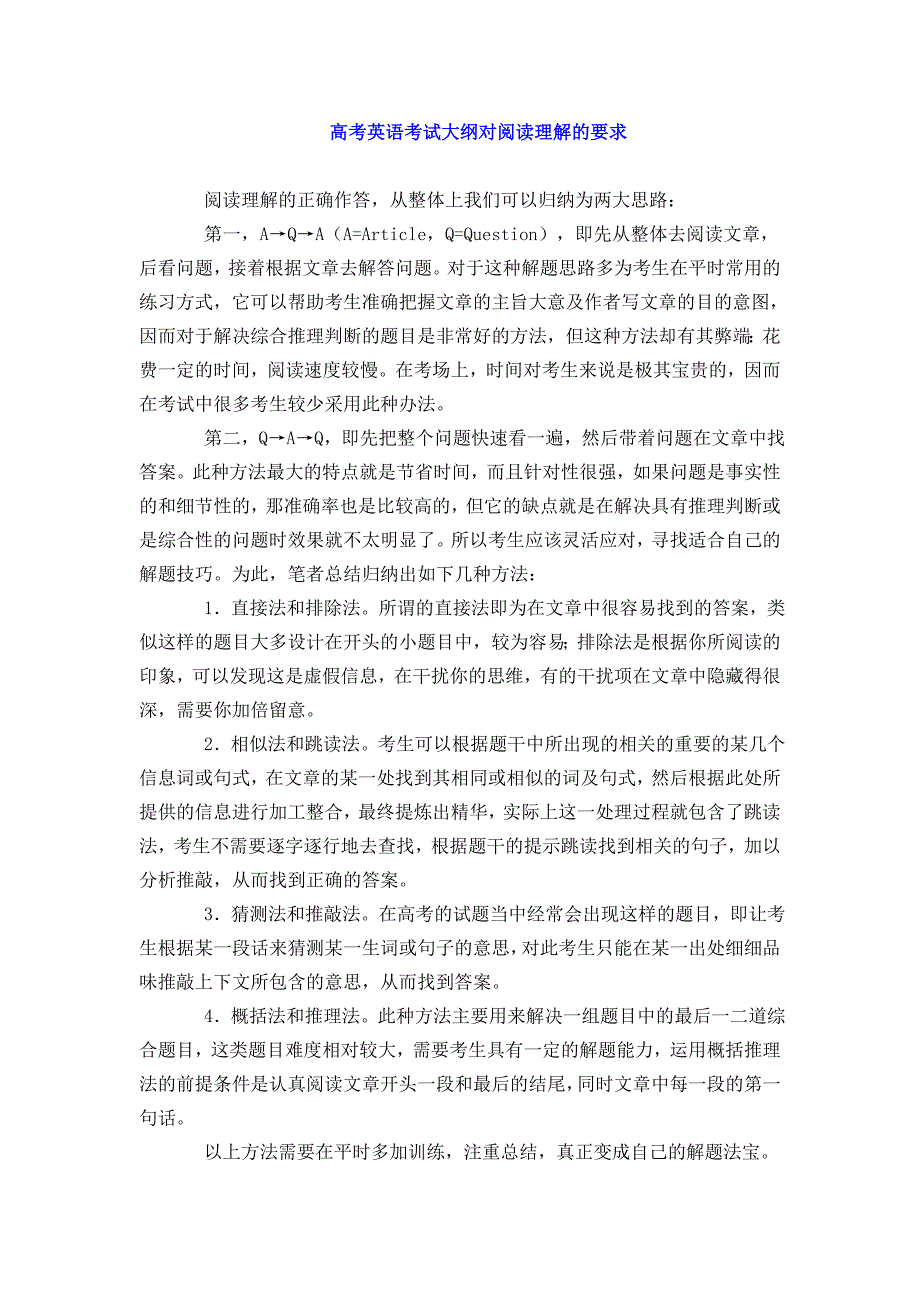 高考英语考试大纲对阅读理解的要求

阅读理解的正确作答，从整体上我们可以归纳为两大思路：

第一，A→Q→A（A=Article，Q=Question），即先从整体去阅读文章，后看问题，接着根据文章去解答问题。对于这种解题思路多为考生在平时常用的练习方式，它可以帮助考生准确把握文章的主旨大意及作者写文章的目的意图，因而对于解决综合推理判断的题目是非常好的方法，但这种方法却有其弊端：花费一定的时间，阅读速度较慢。在考场上，时间对考生来说是极其宝贵的，因而在考试中很多考生较少采用此种办法。

第二，Q→A→Q，即先把整个问题快速看一遍，然后带着问题在文章中找答案。此种方法最大的特点就是节省时间，而且针对性很强，如果问题是事实性的和细节性的，那准确率也是比较高的，但它的缺点就是在解决具有推理判断或是综合性的问题时效果就不太明显了。所以考生应该灵活应对，寻找适合自己的解题技巧。为此，笔者总结归纳出如下几种方法：

1．直接法和排除法。所谓的直接法即为在文章中很容易找到的答案，类似这样的题目大多设计在开头的小题目中，较为容易；排除法是根据你所阅读的印象，可以发现这是虚假信息，在干扰你的思维，有的干扰项在文章中隐藏得很深，需要你加倍留意。

2．相似法和跳读法。考生可以根据题干中所出现的相关的重要的某几个信息词或句式，在文章的某一处找到其相同或相似的词及句式，然后根据此处所提供的信息进行加工整合，最终提炼出精华，实际上这一处理过程就包含了跳读法，考生不需要逐字逐行地去查找，根据题干的提示跳读找到相关的句子，加以分析推敲，从而找到正确的答案。

3．猜测法和推敲法。在高考的试题当中经常会出现这样的题目，即让考生根据某一段话来猜测某一生词或句子的意思，对此考生只能在某一出处细细品味推敲上下文所包含的意思，从而找到答案。

4．概括法和推理法。此种方法主要用来解决一组题目中的最后一二道综合题目，这类题目难度相对较大，需要考生具有一定的解题能力，运用概括推理法的前提条件是认真阅读文章开头一段和最后的结尾，同时文章中每一段的第一句话。

以上方法需要在平时多加训练，注重总结，真正变成自己的解题法宝。